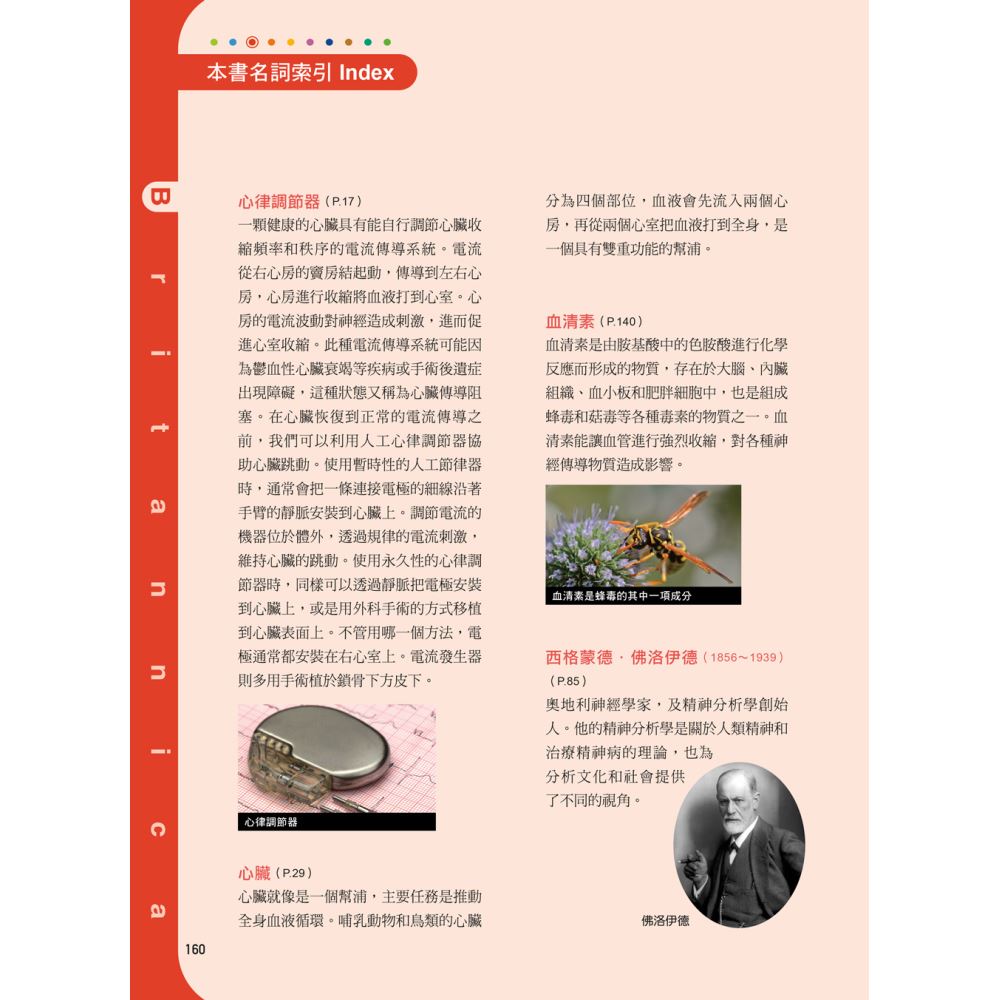 本書名詞索引 Index

Britannica

心律調節器（P.17）
一顆健康的心臟具有能自行調節心臟收縮頻率和秩序的電流傳導系統。電流從右心房的竇房結起動，傳導到左右心房，心房進行收縮將血液打到心室。心房的電流波動對神經造成刺激，進而促進心室收縮。此種電流傳導系統可能因為鬱血性心臟衰竭等疾病或手術後遺症出現障礙，這種狀態又稱為心臟傳導阻塞。在心臟恢復到正常的電流傳導之前，我們可以利用人工心律調節器協助心臟跳動。使用暫時性的人工節律器時，通常會把一條連接電極的細線沿著手臂的靜脈安裝到心臟上。調節電流的機器位於體外，透過規律的電流刺激，維持心臟的跳動。使用永久性的心律調節器時，同樣可以透過靜脈把電極安裝到心臟上，或是用外科手術的方式移植到心臟表面上。不管用哪一個方法，電極通常都安裝在右心室上。電流發生器則多用手術植於鎖骨下方皮下。

心律調節器

心臟（P.29）
心臟就像是一個幫浦，主要任務是推動全身血液循環。哺乳動物和鳥類的心臟分為四個部位，血液會先流入兩個心房，再從兩個心室把血液打到全身，是一個具有雙重功能的幫浦。

血清素（P.140）
血清素是由胺基酸中的色胺酸進行化學反應而形成的物質，存在於大腦、內臟組織、血小板和肥胖細胞中，也是組成蜂毒和菇毒等各種毒素的物質之一。血清素能讓血管進行強烈收縮，對各種神經傳導物質造成影響。

血清素是蜂毒的其中一項成分

西格蒙德．佛洛伊德（1856～1939）（P.85）
奧地利神經學家，及精神分析學創始人。他的精神分析學是關於人類精神和治療精神病的理論，也為分析文化和社會提供了不同的視角。

佛洛伊德

160